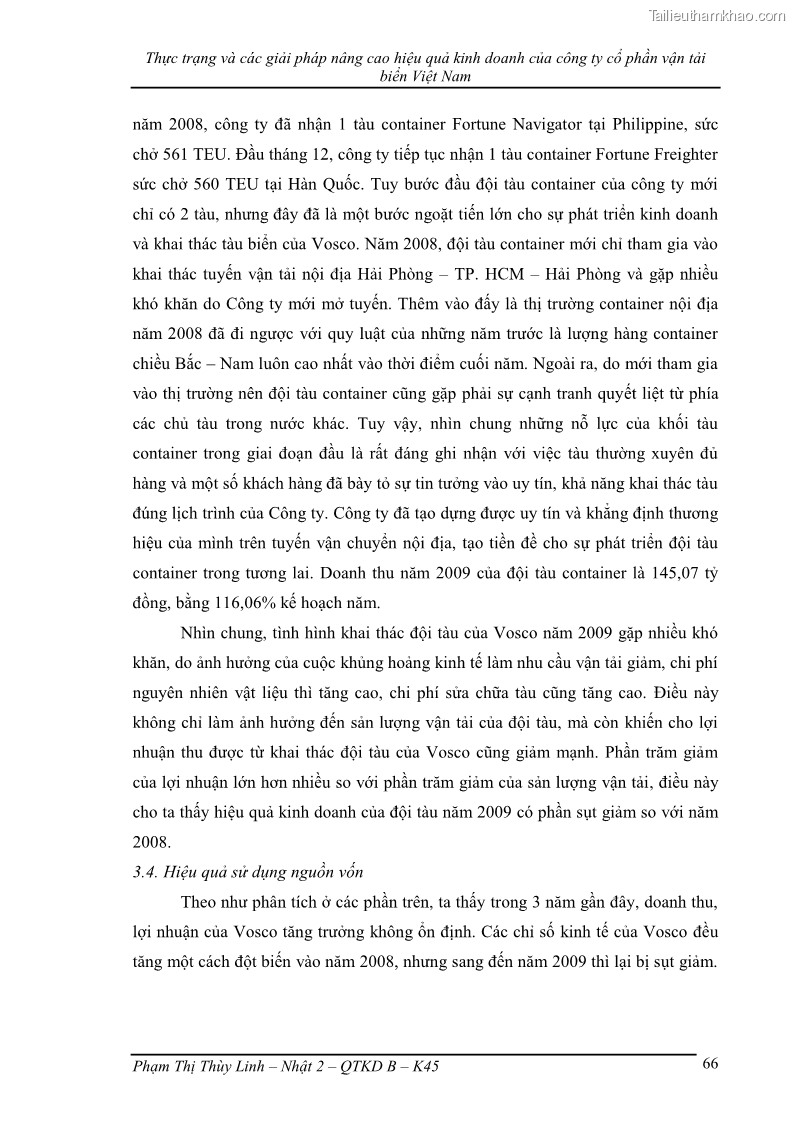 Tailieuthamkhao.com

Thực trạng và các giải pháp nâng cao hiệu quả kinh doanh của công ty cổ phần vận tải biển Việt Nam

năm 2008, công ty đã nhận 1 tàu container Fortune Navigator tại Philippine, sức chở 561 TEU. Đầu tháng 12, công ty tiếp tục nhận 1 tàu container Fortune Freighter sức chở 560 TEU tại Hàn Quốc. Tuy bước đầu đội tàu container của công ty mới chỉ có 2 tàu, nhưng đây đã là một bước ngoặt tiến lớn cho sự phát triển kinh doanh và khai thác tàu biển của Vosco. Năm 2008, đội tàu container mới chỉ tham gia vào khai thác tuyến vận tải nội địa Hải Phòng – TP. HCM – Hải Phòng và gặp nhiều khó khăn do Công ty mới mở tuyến. Thêm vào đấy là thị trường container nội địa năm 2008 đã đi ngược với quy luật của những năm trước là lượng hàng container chiều Bắc – Nam luôn cao nhất vào thời điểm cuối năm. Ngoài ra, do mới tham gia vào thị trường nên đội tàu container cũng gặp phải sự cạnh tranh quyết liệt từ phía các chủ tàu trong nước khác. Tuy vậy, nhìn chung những nỗ lực của khối tàu container trong giai đoạn đầu là rất đáng ghi nhận với việc tàu thường xuyên đủ hàng và một số khách hàng đã bày tỏ sự tin tưởng vào uy tín, khả năng khai thác tàu đúng lịch trình của Công ty. Công ty đã tạo dựng được uy tín và khẳng định thương hiệu của mình trên tuyến vận chuyển nội địa, tạo tiền đề cho sự phát triển đội tàu container trong tương lai. Doanh thu năm 2009 của đội tàu container là 145,07 tỷ đồng, bằng 116,06% kế hoạch năm.

Nhìn chung, tình hình khai thác đội tàu của Vosco năm 2009 gặp nhiều khó khăn, do ảnh hưởng của cuộc khủng hoảng kinh tế làm nhu cầu vận tải giảm, chi phí nguyên nhiên vật liệu thì tăng cao, chi phí sửa chữa tàu cũng tăng cao. Điều này không chỉ làm ảnh hưởng đến sản lượng vận tải của đội tàu, mà còn khiến cho lợi nhuận thu được từ khai thác đội tàu của Vosco cũng giảm mạnh. Phần trăm giảm của lợi nhuận lớn hơn nhiều so với phần trăm giảm của sản lượng vận tải, điều này cho ta thấy hiệu quả kinh doanh của đội tàu năm 2009 có phần sụt giảm so với năm 2008.

3.4. Hiệu quả sử dụng nguồn vốn

Theo như phân tích ở các phần trên, ta thấy trong 3 năm gần đây, doanh thu, lợi nhuận của Vosco tăng trưởng không ổn định. Các chỉ số kinh tế của Vosco đều tăng một cách đột biến vào năm 2008, nhưng sang đến năm 2009 thì lại bị sụt giảm.

Phạm Thị Thùy Linh – Nhật 2 – QTKD B – K45
66